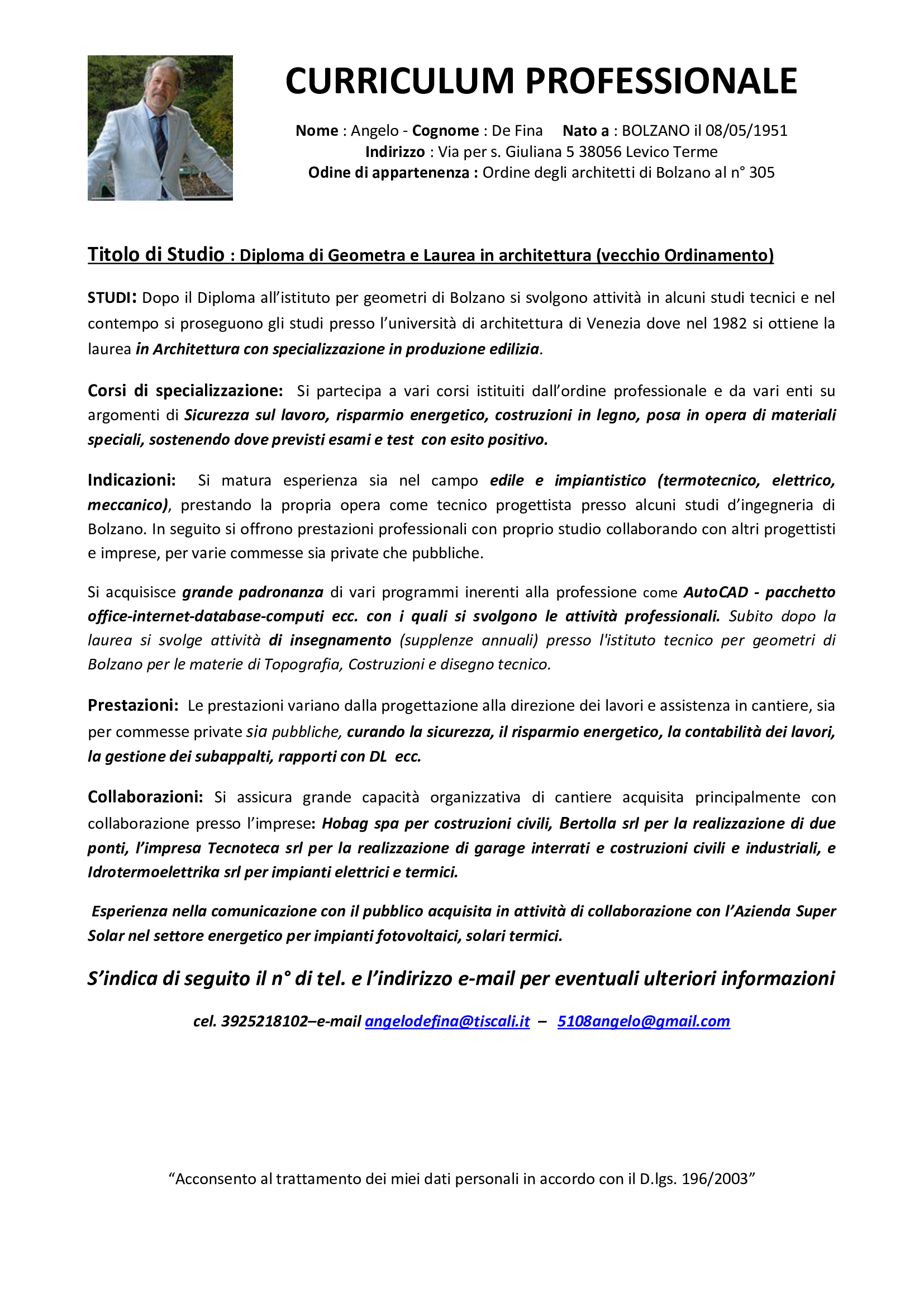 CURRICULUM PROFESSIONALE

Nome : Angelo - Cognome : De Fina   Nato a : BOLZANO il 08/05/1951
Indirizzo : Via per s. Giuliana 5 38056 Levico Terme
Odine di appartenenza : Ordine degli architetti di Bolzano al n° 305

Titolo di Studio : Diploma di Geometra e Laurea in architettura (vecchio Ordinamento)

STUDI: Dopo il Diploma all'istituto per geometri di Bolzano si svolgono attività in alcuni studi tecnici e nel contempo si proseguono gli studi presso l'università di architettura di Venezia dove nel 1982 si ottiene la laurea in Architettura con specializzazione in produzione edilizia.

Corsi di specializzazione: Si partecipa a vari corsi istituiti dall'ordine professionale e da vari enti su argomenti di Sicurezza sul lavoro, risparmio energetico, costruzioni in legno, posa in opera di materiali speciali, sostenendo dove previsti esami e test con esito positivo.

Indicazioni: Si matura esperienza sia nel campo edile e impiantistico (termotecnico, elettrico, meccanico), prestando la propria opera come tecnico progettista presso alcuni studi d'ingegneria di Bolzano. In seguito si offrono prestazioni professionali con proprio studio collaborando con altri progettisti e imprese, per varie commesse sia private che pubbliche.

Si acquisisce grande padronanza di vari programmi inerenti alla professione come AutoCAD - pacchetto office-internet-database-computi ecc. con i quali si svolgono le attività professionali. Subito dopo la laurea si svolge attività di insegnamento (supplenze annuali) presso l'istituto tecnico per geometri di Bolzano per le materie di Topografia, Costruzioni e disegno tecnico.

Prestazioni: Le prestazioni variano dalla progettazione alla direzione dei lavori e assistenza in cantiere, sia per commesse private sia pubbliche, curando la sicurezza, il risparmio energetico, la contabilità dei lavori, la gestione dei subappalti, rapporti con DL ecc.

Collaborazioni: Si assicura grande capacità organizzativa di cantiere acquisita principalmente con collaborazione presso l'imprese: Hobag spa per costruzioni civili, Bertolla srl per la realizzazione di due ponti, l'impresa Tecnoteca srl per la realizzazione di garage interrati e costruzioni civili e industriali, e Idrotermoelettrika srl per impianti elettrici e termici.

Esperienza nella comunicazione con il pubblico acquisita in attività di collaborazione con l'Azienda Super Solar nel settore energetico per impianti fotovoltaici, solari termici.

S'indica di seguito il n° di tel. e l'indirizzo e-mail per eventuali ulteriori informazioni

cel. 3925218102–e-mail angelodefina@tiscali.it – 5108angelo@gmail.com

"Acconsento al trattamento dei miei dati personali in accordo con il D.lgs. 196/2003"